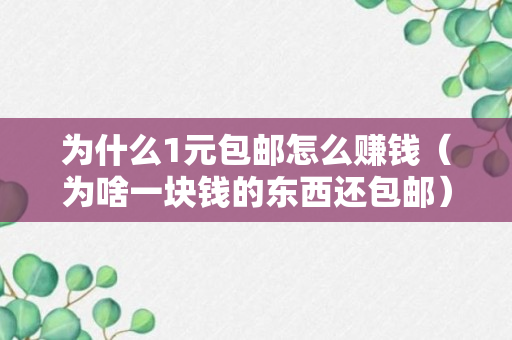 为什么1元包邮怎么赚钱（为啥一块钱的东西还包邮）